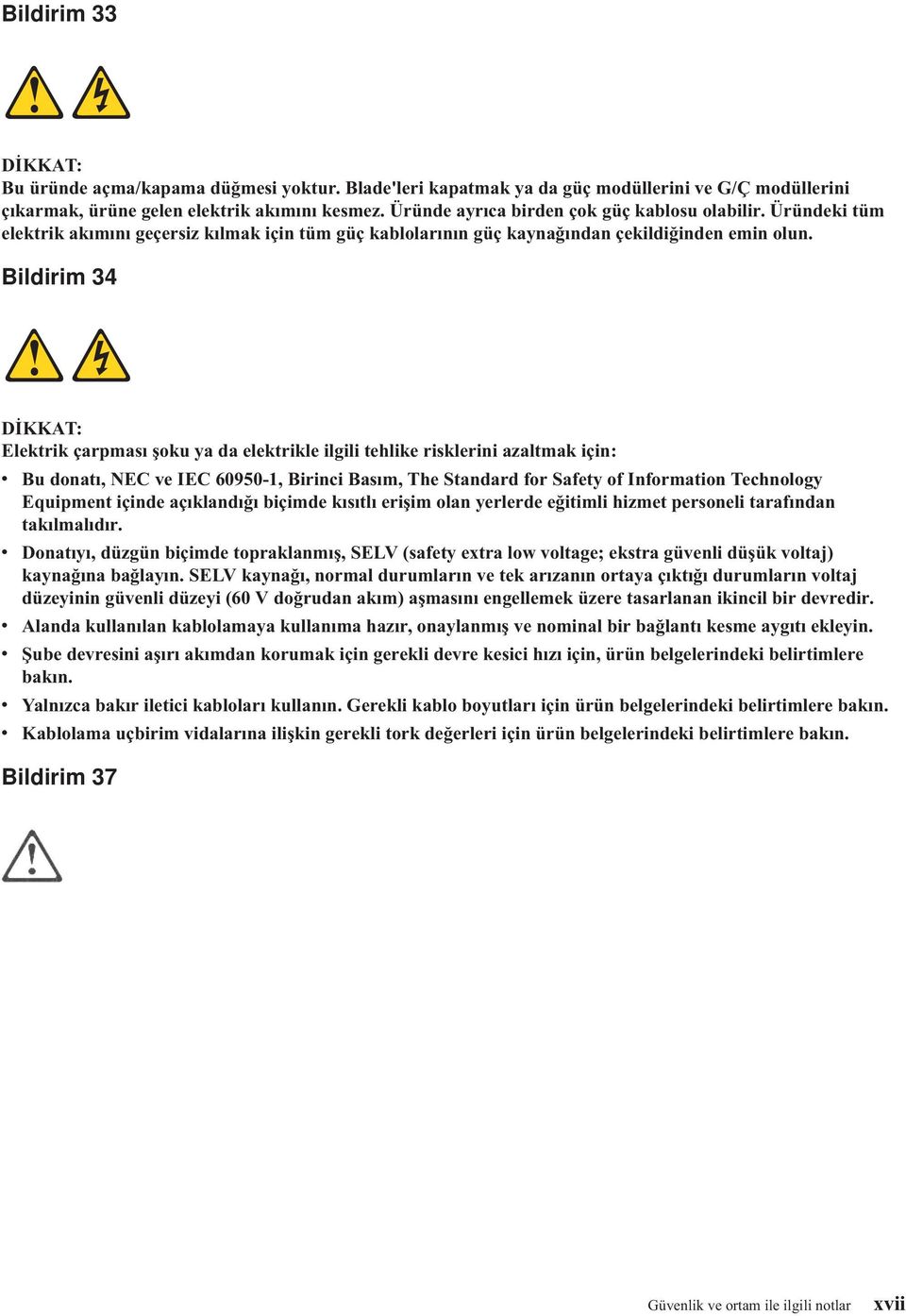 Bildirim 33

DİKKAT:
Bu üründe açma/kapama düğmesi yoktur. Blade'leri kapatmak ya da güç modüllerini ve G/Ç modüllerini çıkarmak, ürüne gelen elektrik akımını kesmez. Üründe ayrıca birden çok güç kablosu olabilir. Üründeki tüm elektrik akımını geçersiz kılmak için tüm güç kablolarının güç kaynağından çekildiğinden emin olun.

Bildirim 34

DİKKAT:
Elektrik çarpması şoku ya da elektrikle ilgili tehlike risklerini azaltmak için:

• Bu donatı, NEC ve IEC 60950-1, Birinci Basım, The Standard for Safety of Information Technology Equipment içinde açıklandığı biçimde kısıtlı erişim olan yerlerde eğitimli hizmet personeli tarafından takılmalıdır.
• Donatıyı, düzgün biçimde topraklanmış, SELV (safety extra low voltage; ekstra güvenli düşük voltaj) kaynağına bağlayın. SELV kaynağı, normal durumların ve tek arızanın ortaya çıktığı durumların voltaj düzeyinin güvenli düzeyi (60 V doğrudan akım) aşmasını engellemek üzere tasarlanan ikincil bir devredir.
• Alanda kullanılan kablolamaya kullanıma hazır, onaylanmış ve nominal bir bağlantı kesme aygıtı ekleyin.
• Şube devresini aşırı akımdan korumak için gerekli devre kesici hızı için, ürün belgelerindeki belirtimlere bakın.
• Yalnızca bakır iletici kabloları kullanın. Gerekli kablo boyutları için ürün belgelerindeki belirtimlere bakın.
• Kablolama uçbirim vidalarına ilişkin gerekli tork değerleri için ürün belgelerindeki belirtimlere bakın.

Bildirim 37

Güvenlik ve ortam ile ilgili notlar xvii